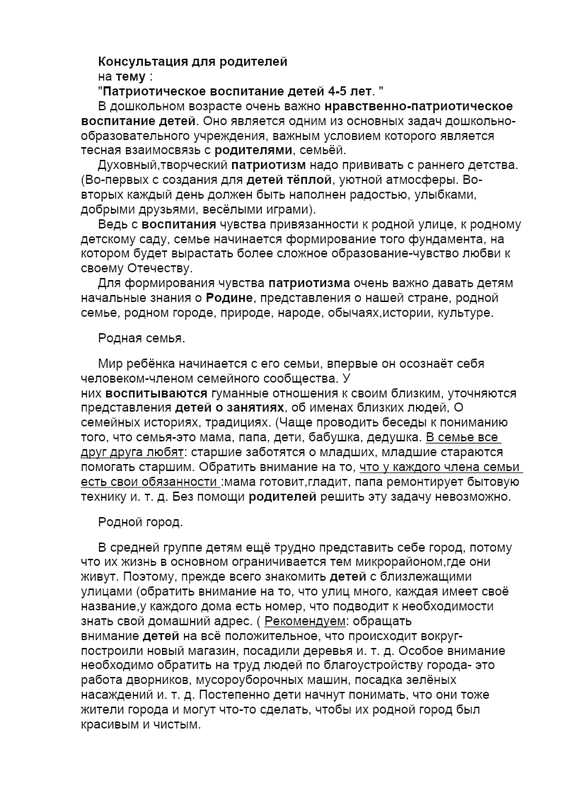 Консультация для родителей
на тему :
"Патриотическое воспитание детей 4-5 лет. "

В дошкольном возрасте очень важно нравственно-патриотическое воспитание детей. Оно является одним из основных задач дошкольно-образовательного учреждения, важным условием которого является тесная взаимосвязь с родителями, семьёй.

Духовный,творческий патриотизм надо прививать с раннего детства. (Во-первых с создания для детей тёплой, уютной атмосферы. Во-вторых каждый день должен быть наполнен радостью, улыбками, добрыми друзьями, весёлыми играми).

Ведь с воспитания чувства привязанности к родной улице, к родному детскому саду, семье начинается формирование того фундамента, на котором будет вырастать более сложное образование-чувство любви к своему Отечеству.

Для формирования чувства патриотизма очень важно давать детям начальные знания о Родине, представления о нашей стране, родной семье, родном городе, природе, народе, обычаях,истории, культуре.

Родная семья.

Мир ребёнка начинается с его семьи, впервые он осознаёт себя человеком-членом семейного сообщества. У них воспитываются гуманные отношения к своим близким, уточняются представления детей о занятиях, об именах близких людей, О семейных историях, традициях. (Чаще проводить беседы к пониманию того, что семья-это мама, папа, дети, бабушка, дедушка. В семье все друг друга любят: старшие заботятся о младших, младшие стараются помогать старшим. Обратить внимание на то, что у каждого члена семьи есть свои обязанности :мама готовит,гладит, папа ремонтирует бытовую технику и. т. д. Без помощи родителей решить эту задачу невозможно.

Родной город.

В средней группе детям ещё трудно представить себе город, потому что их жизнь в основном ограничивается тем микрорайоном,где они живут. Поэтому, прежде всего знакомить детей с близлежащими улицами (обратить внимание на то, что улиц много, каждая имеет своё название,у каждого дома есть номер, что подводит к необходимости знать свой домашний адрес. ( Рекомендуем: обращать внимание детей на всё положительное, что происходит вокруг-построили новый магазин, посадили деревья и. т. д. Особое внимание необходимо обратить на труд людей по благоустройству города- это работа дворников, мусороуборочных машин, посадка зелёных насаждений и. т. д. Постепенно дети начнут понимать, что они тоже жители города и могут что-то сделать, чтобы их родной город был красивым и чистым.